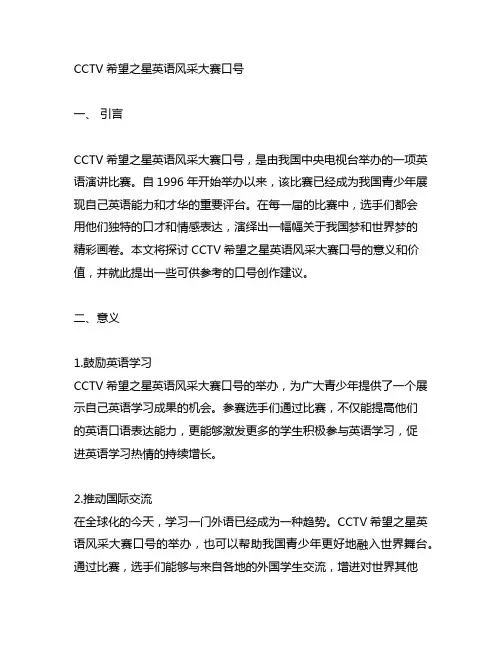 CCTV 希望之星英语风采大赛口号

一、 引言

CCTV 希望之星英语风采大赛口号，是由我国中央电视台举办的一项英语演讲比赛。自 1996 年开始举办以来，该比赛已经成为我国青少年展现自己英语能力和才华的重要评台。在每一届的比赛中，选手们都会用他们独特的口才和情感表达，演绎出一幅幅关于我国梦和世界梦的精彩画卷。本文将探讨 CCTV 希望之星英语风采大赛口号的意义和价值，并就此提出一些可供参考的口号创作建议。

二、意义

1.鼓励英语学习
CCTV 希望之星英语风采大赛口号的举办，为广大青少年提供了一个展示自己英语学习成果的机会。参赛选手们通过比赛，不仅能提高他们的英语口语表达能力，更能够激发更多的学生积极参与英语学习，促进英语学习热情的持续增长。

2.推动国际交流
在全球化的今天，学习一门外语已经成为一种趋势。CCTV 希望之星英语风采大赛口号的举办，也可以帮助我国青少年更好地融入世界舞台。通过比赛，选手们能够与来自各地的外国学生交流，增进对世界其他